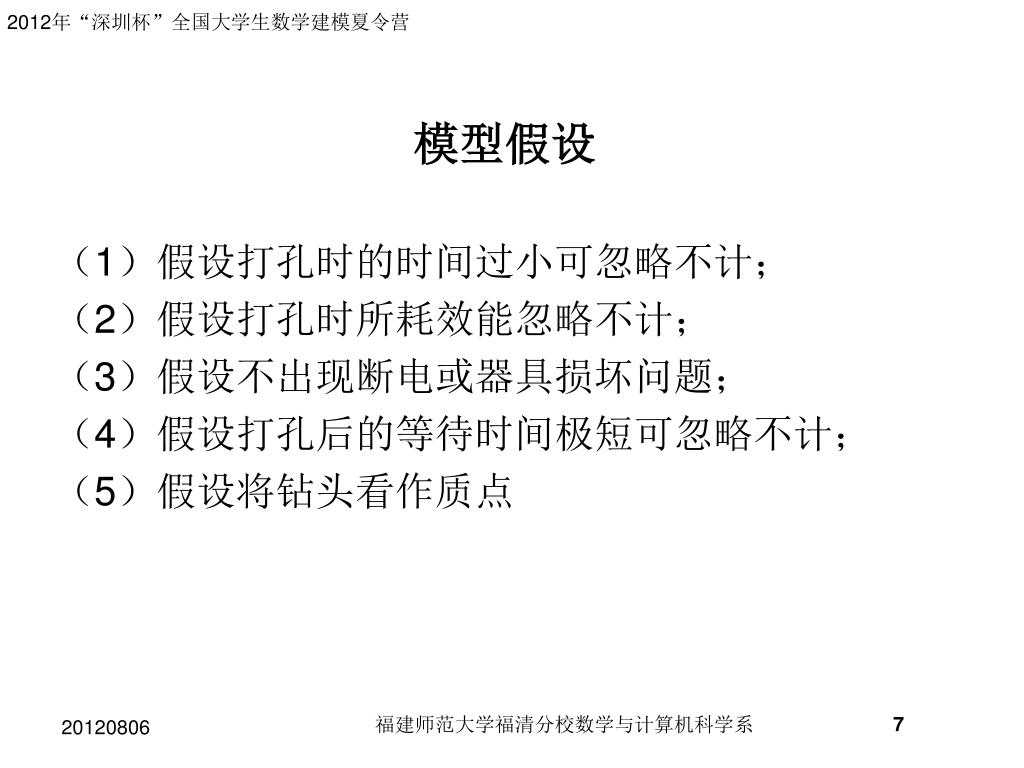 2012年“深圳杯”全国大学生数学建模夏令营

模型假设

（1）假设打孔时的时间过小可忽略不计；
（2）假设打孔时所耗效能忽略不计；
（3）假设不出现断电或器具损坏问题；
（4）假设打孔后的等待时间极短可忽略不计；
（5）假设将钻头看作质点

20120806

福建师范大学福清分校数学与计算机科学系

7